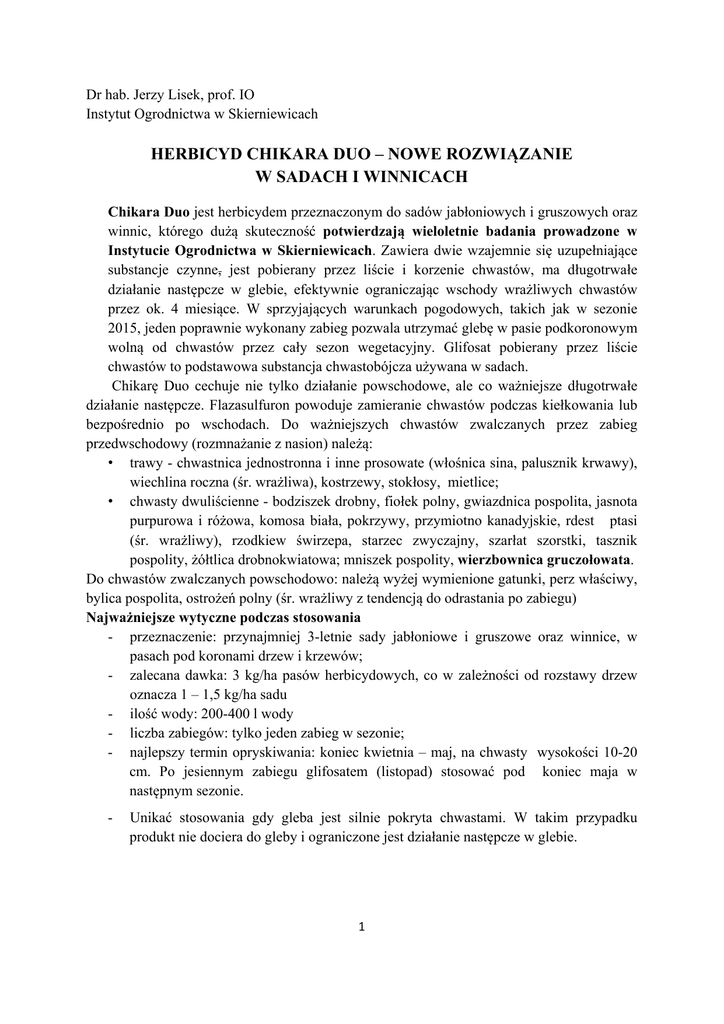 Dr hab. Jerzy Lisek, prof. IO
Instytut Ogrodnictwa w Skierniewicach

HERBICYD CHIKARA DUO – NOWE ROZWIĄZANIE W SADACH I WINNICACH

Chikara Duo jest herbicydem przeznaczonym do sadów jabłoniowych i gruszowych oraz winnic, którego dużą skuteczność potwierdzają wieloletnie badania prowadzone w Instytucie Ogrodnictwa w Skierniewicach. Zawiera dwie wzajemnie się uzupełniające substancje czynne, jest pobierany przez liście i korzenie chwastów, ma długotrwałe działanie następcze w glebie, efektywnie ograniczając wschody wrażliwych chwastów przez ok. 4 miesiące. W sprzyjających warunkach pogodowych, takich jak w sezonie 2015, jeden poprawnie wykonany zabieg pozwala utrzymać glebę w pasie podkoronowym wolną od chwastów przez cały sezon wegetacyjny. Glifosat pobierany przez liście chwastów to podstawowa substancja chwastobójcza używana w sadach.

Chikarę Duo cechuje nie tylko działanie powschodowe, ale co ważniejsze długotrwałe działanie następcze. Flazasulfuron powoduje zamieranie chwastów podczas kiełkowania lub bezpośrednio po wschodach. Do ważniejszych chwastów zwalczanych przez zabieg przedwschodowy (rozmnażanie z nasion) należą:
• trawy - chwastnica jednostronna i inne prosowate (włośnica sina, palusznik krwawy), wiechlina roczna (śr. wrażliwa), kostrzewy, stokłosy, mietlice;
• chwasty dwuliścienne - bodziszek drobny, fiołek polny, gwiazdnica pospolita, jasnota purpurowa i różowa, komosa biała, pokrzywy, przymiotno kanadyjskie, rdest ptasi (śr. wrażliwy), rzodkiew świrzepa, starzec zwyczajny, szarłat szorstki, tasznik pospolity, żółtlica drobnokwiatowa; mniszek pospolity, wierzbownica gruczołowata.
Do chwastów zwalczanych powschodowo: należą wyżej wymienione gatunki, perz właściwy, bylica pospolita, ostrożeń polny (śr. wrażliwy z tendencją do odrastania po zabiegu)
Najważniejsze wytyczne podczas stosowania
- przeznaczenie: przynajmniej 3-letnie sady jabłoniowe i gruszowe oraz winnice, w pasach pod koronami drzew i krzewów;
- zalecana dawka: 3 kg/ha pasów herbicydowych, co w zależności od rozstawy drzew oznacza 1 – 1,5 kg/ha sadu
- ilość wody: 200-400 l wody
- liczba zabiegów: tylko jeden zabieg w sezonie;
- najlepszy termin opryskiwania: koniec kwietnia – maj, na chwasty wysokości 10-20 cm. Po jesiennym zabiegu glifosatem (listopad) stosować pod koniec maja w następnym sezonie.
- Unikać stosowania gdy gleba jest silnie pokryta chwastami. W takim przypadku produkt nie dociera do gleby i ograniczone jest działanie następcze w glebie.

1